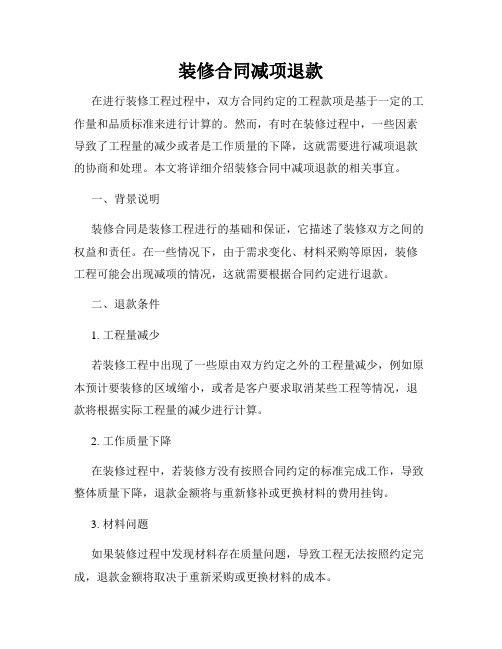 装修合同减项退款

在进行装修工程过程中，双方合同约定的工程款项是基于一定的工作量和品质标准来进行计算的。然而，有时在装修过程中，一些因素导致了工程量的减少或者是工作质量的下降，这就需要进行减项退款的协商和处理。本文将详细介绍装修合同中减项退款的相关事宜。

一、背景说明

装修合同是装修工程进行的基础和保证，它描述了装修双方之间的权益和责任。在一些情况下，由于需求变化、材料采购等原因，装修工程可能会出现减项的情况，这就需要根据合同约定进行退款。

二、退款条件

1. 工程量减少

若装修工程中出现了一些原由双方约定之外的工程量减少，例如原本预计要装修的区域缩小，或者是客户要求取消某些工程等情况，退款将根据实际工程量的减少进行计算。

2. 工作质量下降

在装修过程中，若装修方没有按照合同约定的标准完成工作，导致整体质量下降，退款金额将与重新修补或更换材料的费用挂钩。

3. 材料问题

如果装修过程中发现材料存在质量问题，导致工程无法按照约定完成，退款金额将取决于重新采购或更换材料的成本。